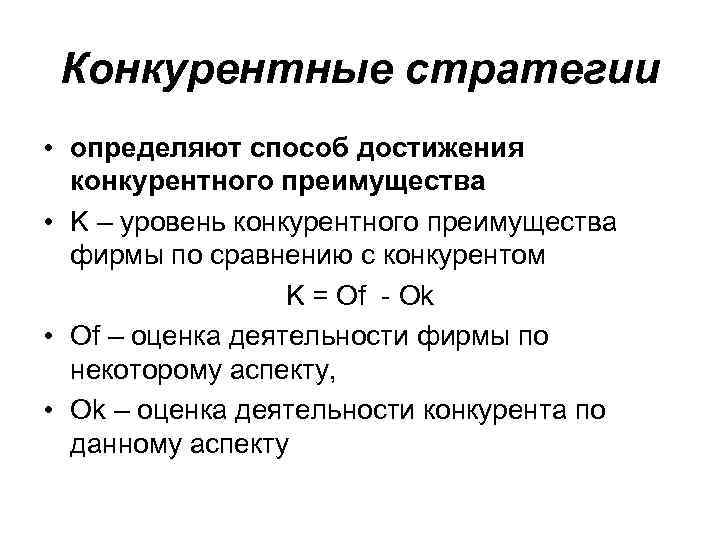 Конкурентные стратегии

• определяют способ достижения конкурентного преимущества

• K – уровень конкурентного преимущества фирмы по сравнению с конкурентом

K = Of - Ok

• Of – оценка деятельности фирмы по некоторому аспекту,

• Ok – оценка деятельности конкурента по данному аспекту